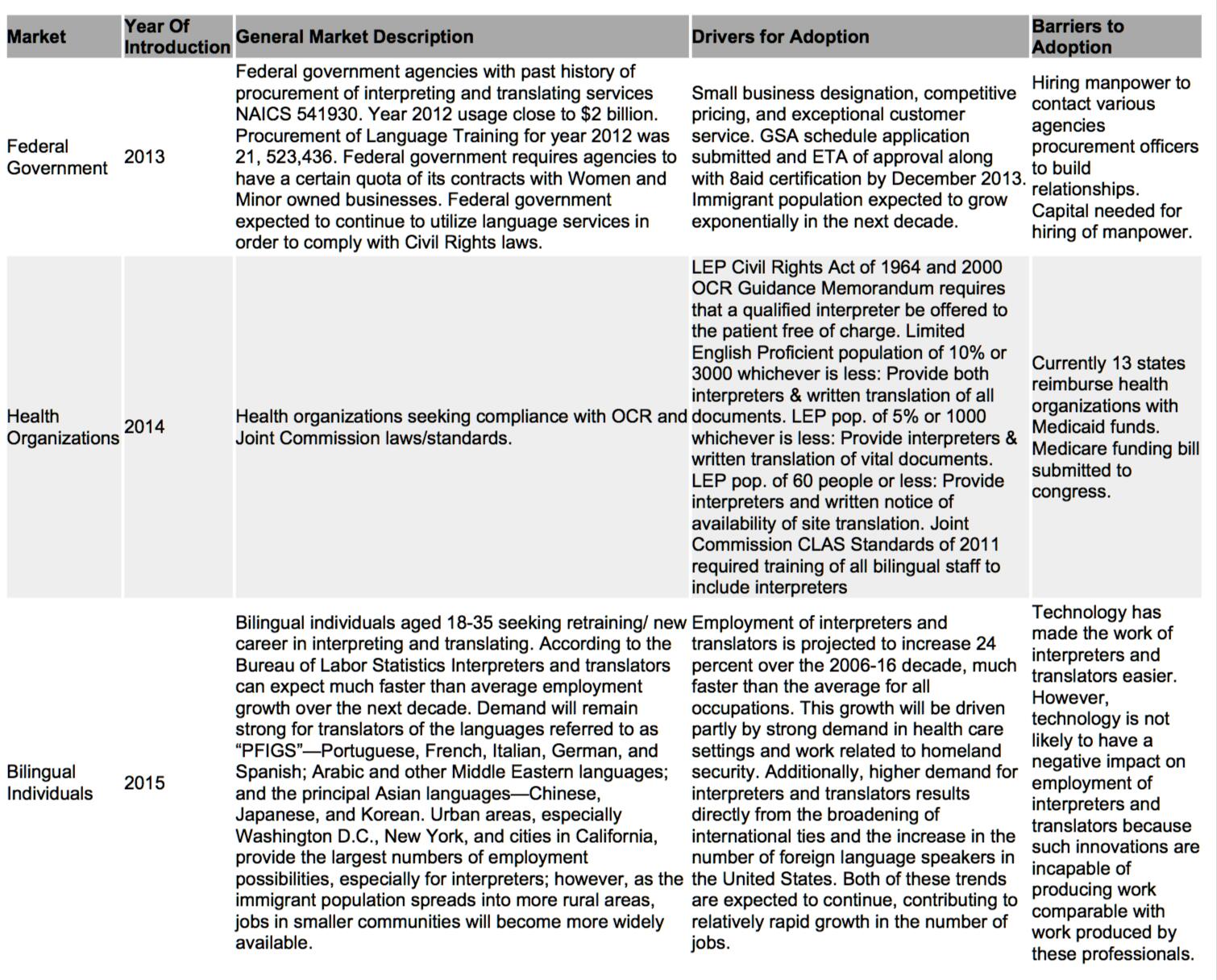 | Market | Year Of Introduction | General Market Description | Drivers for Adoption | Barriers to Adoption |
|---|---|---|---|---|
| Federal Government | 2013 | Federal government agencies with past history of procurement of interpreting and translating services NAICS 541930. Year 2012 usage close to \$2 billion. Procurement of Language Training for year 2012 was 21, 523,436. Federal government requires agencies to have a certain quota of its contracts with Women and Minor owned businesses. Federal government expected to continue to utilize language services in order to comply with Civil Rights laws. | Small business designation, competitive pricing, and exceptional customer service. GSA schedule application submitted and ETA of approval along with 8aid certification by December 2013. Immigrant population expected to grow exponentially in the next decade. | Hiring manpower to contact various agencies procurement officers to build relationships. Capital needed for hiring of manpower. |
| Health Organizations | 2014 | Health organizations seeking compliance with OCR and Joint Commission laws/standards. | LEP Civil Rights Act of 1964 and 2000 OCR Guidance Memorandum requires that a qualified interpreter be offered to the patient free of charge. Limited English Proficient population of 10% or 3000 whichever is less: Provide both interpreters & written translation of all documents. LEP pop. of 5% or 1000 whichever is less: Provide interpreters & written translation of vital documents. LEP pop. of 60 people or less: Provide interpreters and written notice of availability of site translation. Joint Commission CLAS Standards of 2011 required training of all bilingual staff to include interpreters | Currently 13 states reimburse health organizations with Medicaid funds. Medicare funding bill submitted to congress. |
| Bilingual Individuals | 2015 | Bilingual individuals aged 18-35 seeking retraining/ new career in interpreting and translating. According to the Bureau of Labor Statistics Interpreters and translators can expect much faster than average employment growth over the next decade. Demand will remain strong for translators of the languages referred to as “PFIGS”—Portuguese, French, Italian, German, and Spanish; Arabic and other Middle Eastern languages; and the principal Asian languages—Chinese, Japanese, and Korean. Urban areas, especially Washington D.C., New York, and cities in California, provide the largest numbers of employment possibilities, especially for interpreters; however, as the immigrant population spreads into more rural areas, jobs in smaller communities will become more widely available. | Employment of interpreters and translators is projected to increase 24 percent over the 2006-16 decade, much faster than the average for all occupations. This growth will be driven partly by strong demand in health care settings and work related to homeland security. Additionally, higher demand for interpreters and translators results directly from the broadening of international ties and the increase in the number of foreign language speakers in the United States. Both of these trends are expected to continue, contributing to relatively rapid growth in the number of jobs. | Technology has made the work of interpreters and translators easier. However, technology is not likely to have a negative impact on employment of interpreters and translators because such innovations are incapable of producing work comparable with work produced by these professionals. |